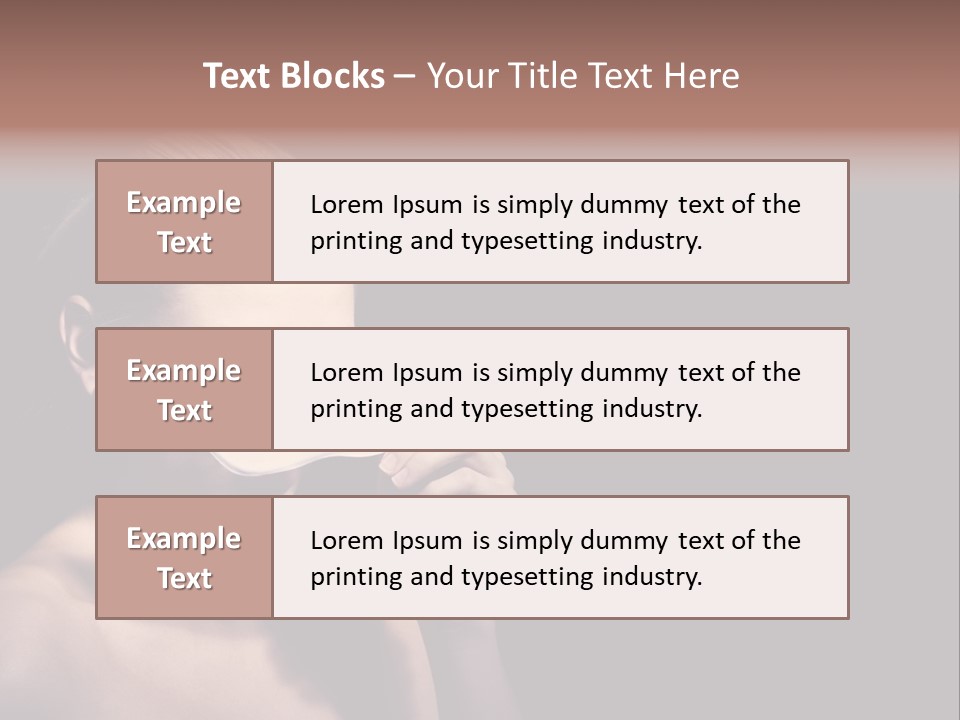 Text Blocks – Your Title Text Here

Example Text

Lorem Ipsum is simply dummy text of the printing and typesetting industry.

Example Text

Lorem Ipsum is simply dummy text of the printing and typesetting industry.

Example Text

Lorem Ipsum is simply dummy text of the printing and typesetting industry.